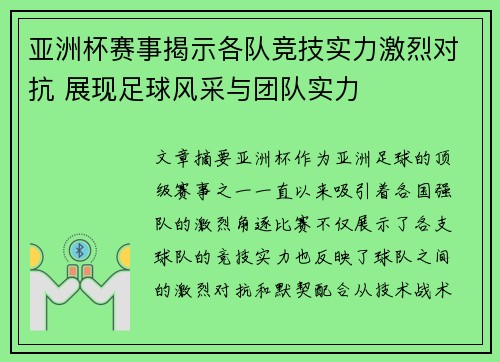 亚洲杯赛事揭示各队竞技实力激烈对抗 展现足球风采与团队实力

文章摘要亚洲杯作为亚洲足球的顶级赛事之一一直以来吸引着各国强队的激烈角逐比赛不仅展示了各支球队的竞技实力也反映了球队之间的激烈对抗和默契配合从技术战术